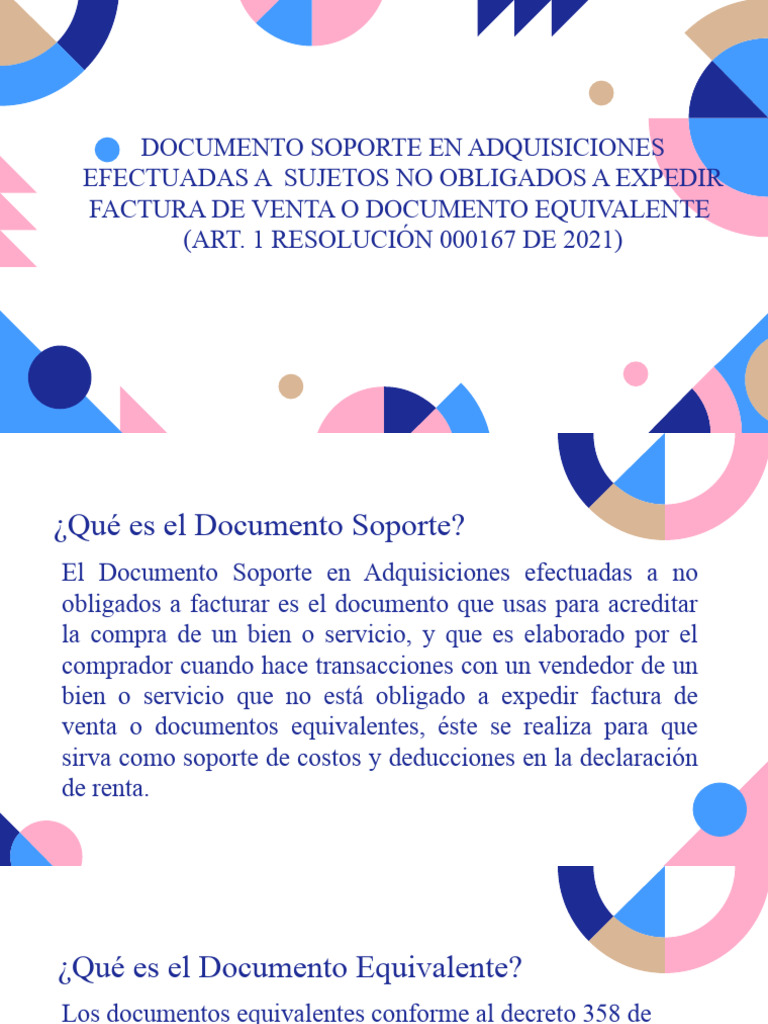 DOCUMENTO SOPORTE EN ADQUISICIONES EFECTUADAS A SUJETOS NO OBLIGADOS A EXPEDIR FACTURA DE VENTA O DOCUMENTO EQUIVALENTE (ART. 1 RESOLUCIÓN 000167 DE 2021)

¿Qué es el Documento Soporte?

El Documento Soporte en Adquisiciones efectuadas a no obligados a facturar es el documento que usas para acreditar la compra de un bien o servicio, y que es elaborado por el comprador cuando hace transacciones con un vendedor de un bien o servicio que no está obligado a expedir factura de venta o documentos equivalentes, éste se realiza para que sirva como soporte de costos y deducciones en la declaración de renta.

¿Qué es el Documento Equivalente?

Los documentos equivalentes conforme al decreto 358 de